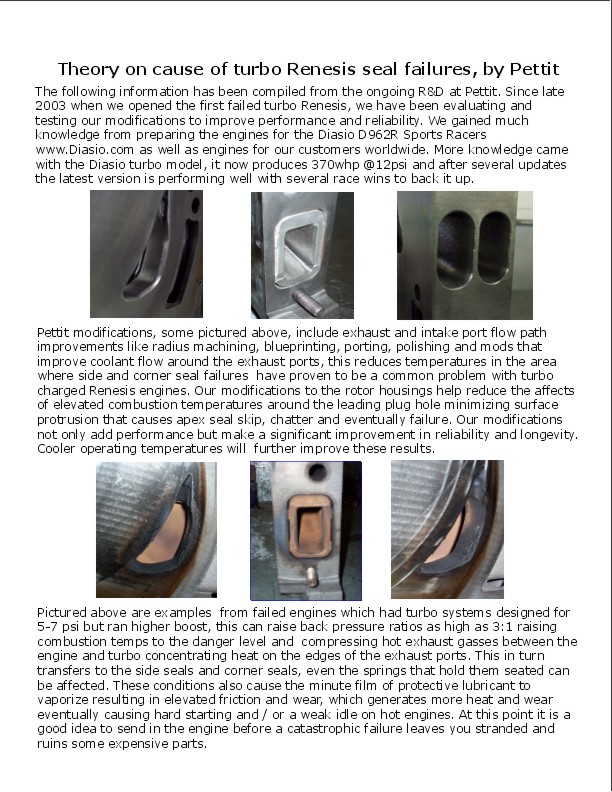 Theory on cause of turbo Renesis seal failures, by Pettit

The following information has been compiled from the ongoing R&D at Pettit. Since late 2003 when we opened the first failed turbo Renesis, we have been evaluating and testing our modifications to improve performance and reliability. We gained much knowledge from preparing the engines for the Diasio D962R Sports Racers www.Diasio.com as well as engines for our customers worldwide. More knowledge came with the Diasio turbo model, it now produces 370whp @12psi and after several updates the latest version is performing well with several race wins to back it up.

Pettit modifications, some pictured above, include exhaust and intake port flow path improvements like radius machining, blueprinting, porting, polishing and mods that improve coolant flow around the exhaust ports, this reduces temperatures in the area where side and corner seal failures have proven to be a common problem with turbo charged Renesis engines. Our modifications to the rotor housings help reduce the affects of elevated combustion temperatures around the leading plug hole minimizing surface protrusion that causes apex seal skip, chatter and eventually failure. Our modifications not only add performance but make a significant improvement in reliability and longevity. Cooler operating temperatures will further improve these results.

Pictured above are examples from failed engines which had turbo systems designed for 5-7 psi but ran higher boost, this can raise back pressure ratios as high as 3:1 raising combustion temps to the danger level and compressing hot exhaust gasses between the engine and turbo concentrating heat on the edges of the exhaust ports. This in turn transfers to the side seals and corner seals, even the springs that hold them seated can be affected. These conditions also cause the minute film of protective lubricant to vaporize resulting in elevated friction and wear, which generates more heat and wear eventually causing hard starting and / or a weak idle on hot engines. At this point it is a good idea to send in the engine before a catastrophic failure leaves you stranded and ruins some expensive parts.